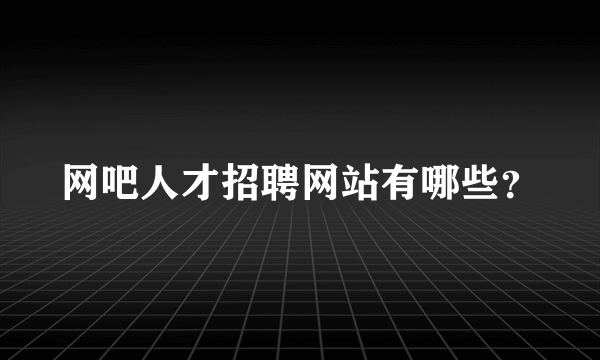 网吧人才招聘网站有哪些？